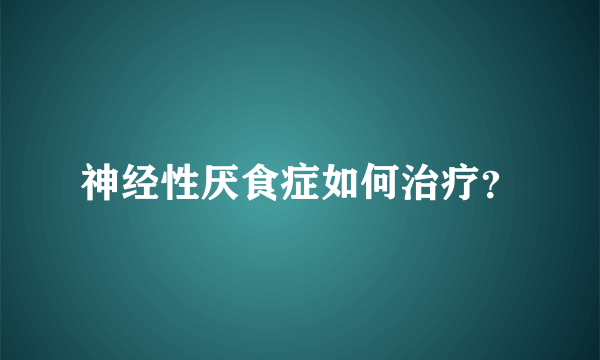 神经性厌食症如何治疗?